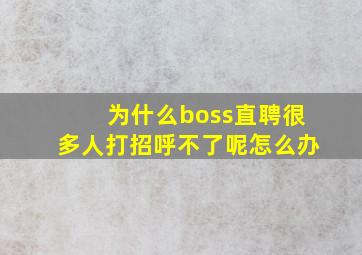 为什么boss直聘很多人打招呼不了呢怎么办